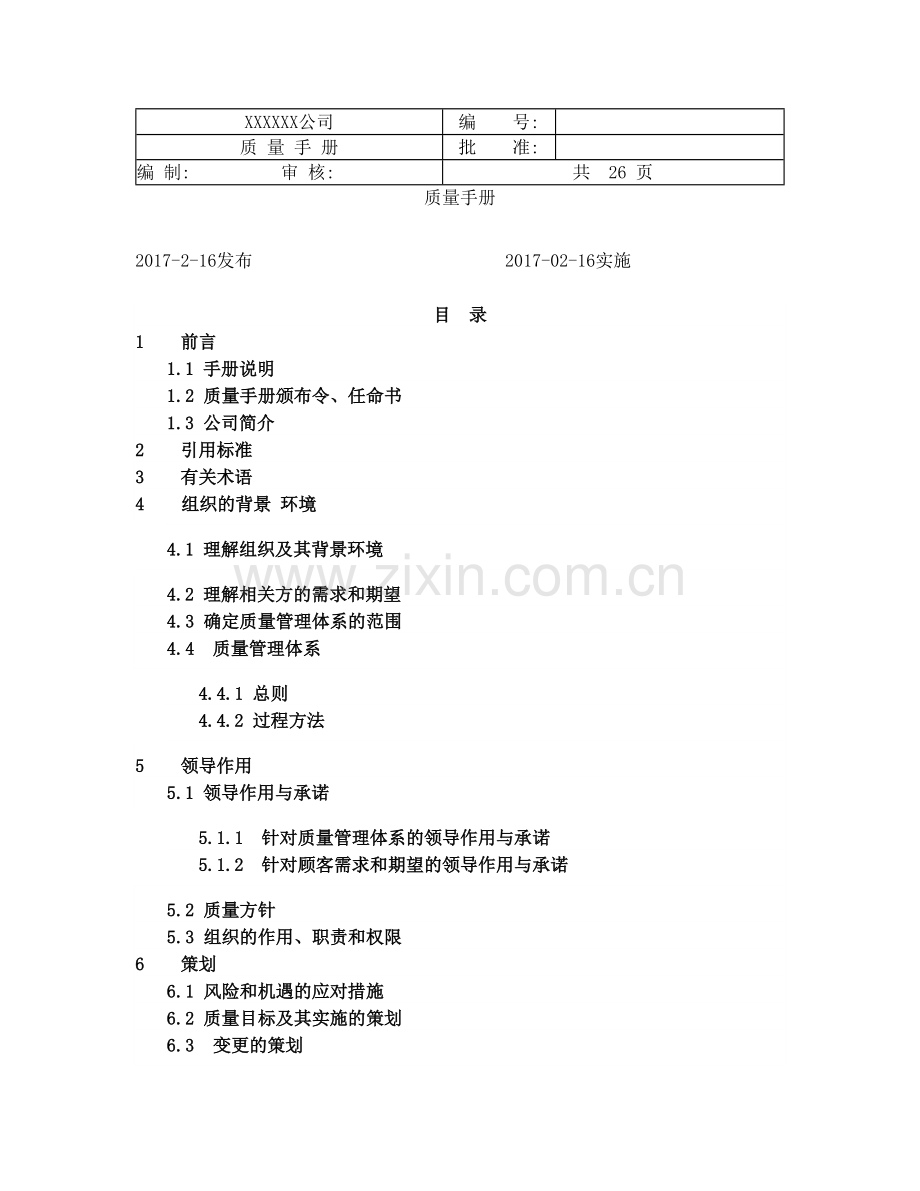 | XXXXXX公司 | 编　　号: | |
|---|---|---|
| 质 量 手 册 | 批　　准: | |
| 编 制:　　　　审 核: | 共 26 页 | |

质量手册

2017-2-16发布　　　　　　　　　　2017-02-16实施

目　录

1　前言

1.1 手册说明

1.2 质量手册颁布令、任命书

1.3 公司简介

2　引用标准

3　有关术语

4　组织的背景 环境

4.1 理解组织及其背景环境

4.2 理解相关方的需求和期望

4.3 确定质量管理体系的范围

4.4　质量管理体系

4.4.1 总则

4.4.2 过程方法

5　领导作用

5.1 领导作用与承诺

5.1.1　针对质量管理体系的领导作用与承诺

5.1.2　针对顾客需求和期望的领导作用与承诺

5.2 质量方针

5.3 组织的作用、职责和权限

6　策划

6.1 风险和机遇的应对措施

6.2 质量目标及其实施的策划

6.3　变更的策划

zixin.com.cn